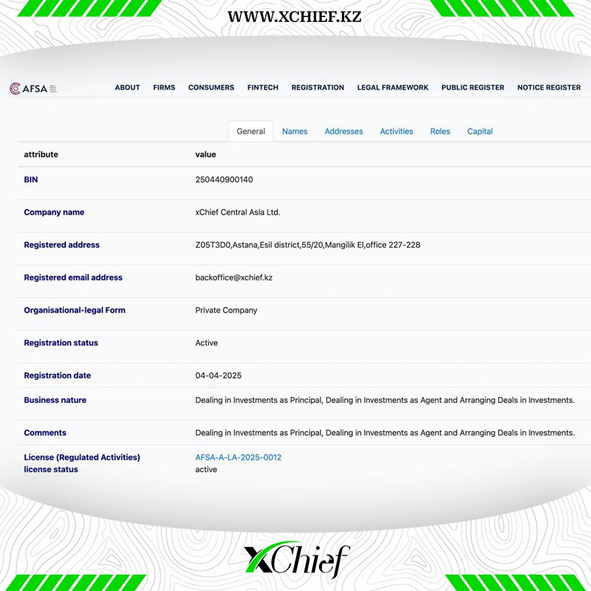 WWW.XCHIEF.KZ

AFSA

ABOUT FIRMS CONSUMERS FINTECH REGISTRATION LEGAL FRAMEWORK PUBLIC REGISTER NOTICE REGISTER

General Names Addresses Activities Roles Capital

| attribute | value |
|---|---|
| BIN | 250440900140 |
| Company name | xChief Central Asia Ltd. |
| Registered address | Z05T3D0,Astana,Esil district,55/20,Mangilik El,office 227-228 |
| Registered email address | backoffice@xchief.kz |
| Organisational-legal Form | Private Company |
| Registration status | Active |
| Registration date | 04-04-2025 |
| Business nature | Dealing in Investments as Principal, Dealing in Investments as Agent and Arranging Deals in Investments. |
| Comments | Dealing in Investments as Principal, Dealing in Investments as Agent and Arranging Deals in Investments. |
| License (Regulated Activities) license status | AFSA-A-LA-2025-0012 active |

xChief